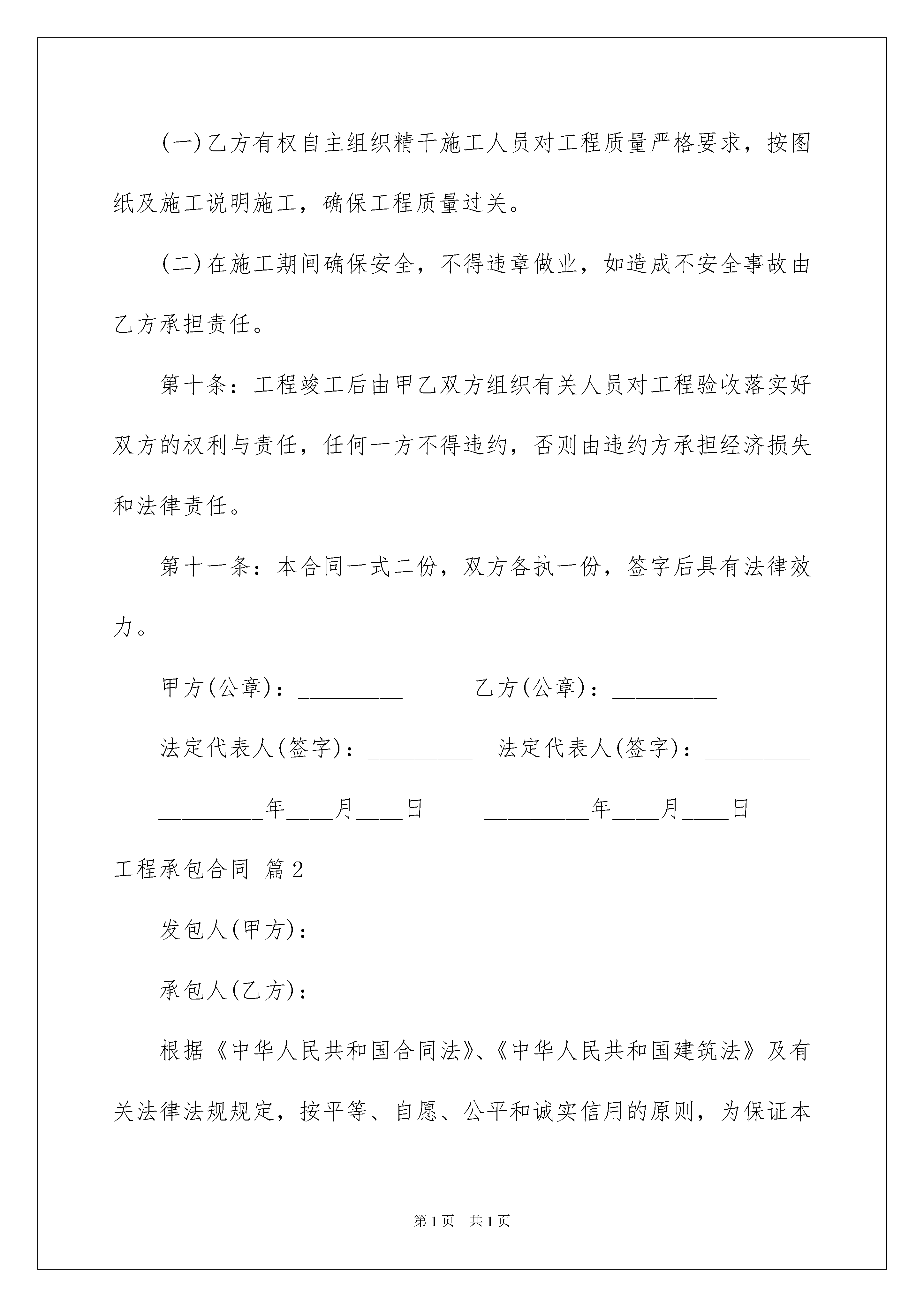 (一)乙方有权自主组织精干施工人员对工程质量严格要求，按图纸及施工说明施工，确保工程质量过关。

(二)在施工期间确保安全，不得违章做业，如造成不安全事故由乙方承担责任。

第十条：工程竣工后由甲乙双方组织有关人员对工程验收落实好双方的权利与责任，任何一方不得违约，否则由违约方承担经济损失和法律责任。

第十一条：本合同一式二份，双方各执一份，签字后具有法律效力。

甲方(公章)：_________　　乙方(公章)：_________

法定代表人(签字)：_________　法定代表人(签字)：_________

_________年____月____日　　_________年____月____日

工程承包合同 篇2

发包人(甲方)：

承包人(乙方)：

根据《中华人民共和国合同法》、《中华人民共和国建筑法》及有关法律法规规定，按平等、自愿、公平和诚实信用的原则，为保证本

第1页　共1页